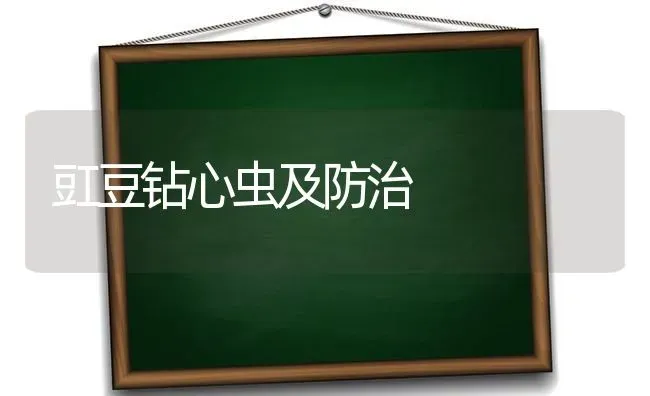 豇豆钻心虫及防治